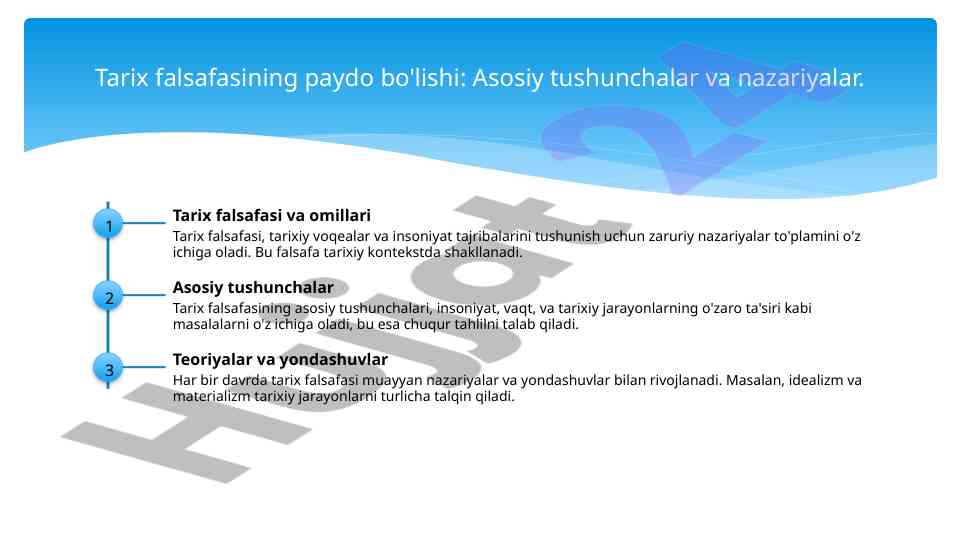 Tarix falsafasining paydo bo'lishi: Asosiy tushunchalar va nazariyalar.

1

Tarix falsafasi va omillari

Tarix falsafasi, tarixiy voqealar va insoniyat tajribalarini tushunish uchun zaruriy nazariyalar to'plamini o'z ichiga oladi. Bu falsafa tarixiy kontekstda shakllanadi.

2

Asosiy tushunchalar

Tarix falsafasining asosiy tushunchalari, insoniyat, vaqt, va tarixiy jarayonlarning o'zaro ta'siri kabi masalalarni o'z ichiga oladi, bu esa chuqur tahlilni talab qiladi.

3

Teoriyalar va yondashuvlar

Har bir davrda tarix falsafasi muayyan nazariyalar va yondashuvlar bilan rivojlanadi. Masalan, idealizm va materializm tarixiy jarayonlarni turlicha talqin qiladi.

Hujjat 24